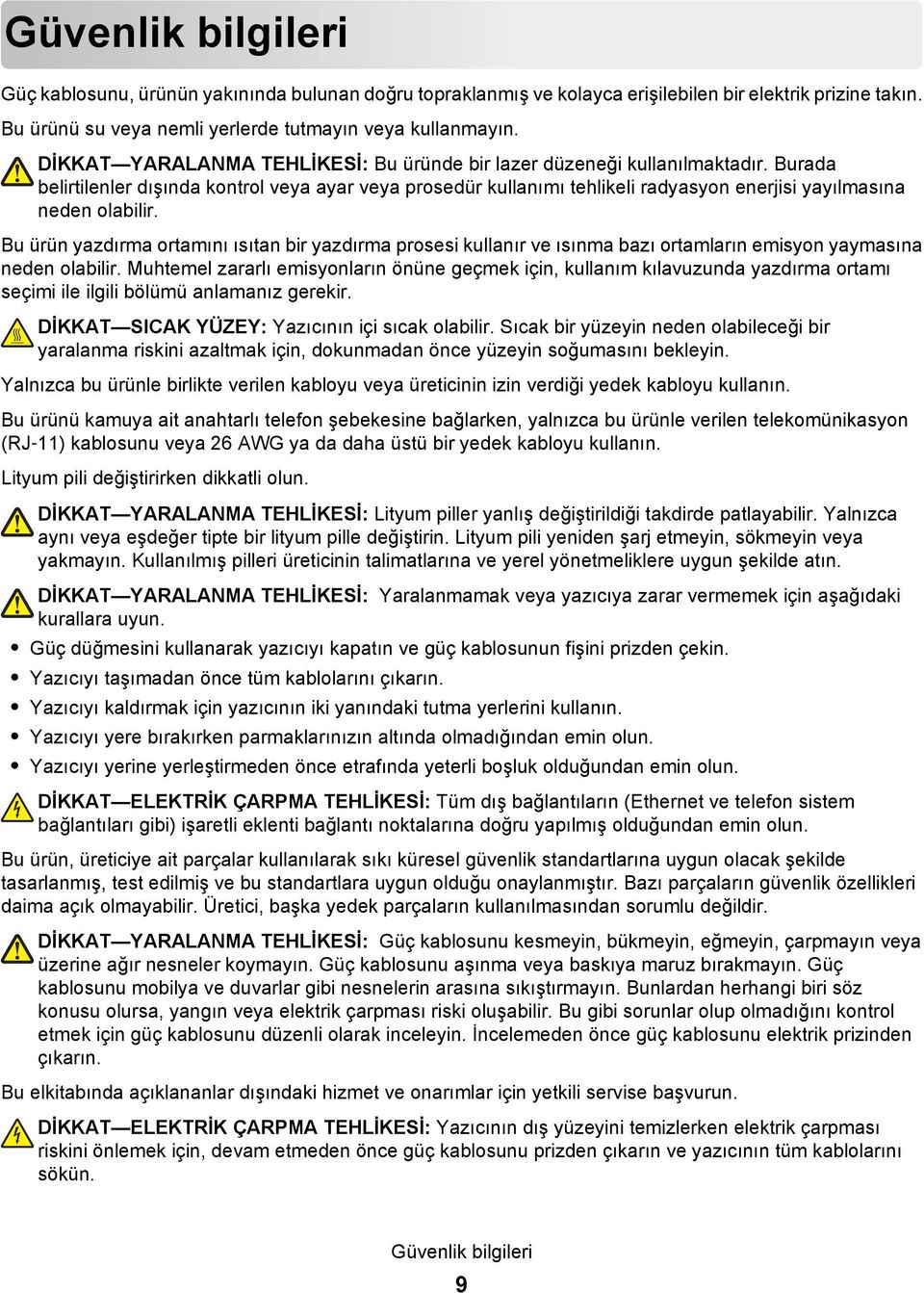 Güvenlik bilgileri

Güç kablosunu, ürünün yakınında bulunan doğru topraklanmış ve kolayca erişilebilen bir elektrik prizine takın.

Bu ürünü su veya nemli yerlerde tutmayın veya kullanmayın.

DİKKAT—YARALANMA TEHLİKESİ: Bu üründe bir lazer düzeneği kullanılmaktadır. Burada belirtilenler dışında kontrol veya ayar veya prosedür kullanımı tehlikeli radyasyon enerjisi yayılmasına neden olabilir.

Bu ürün yazdırma ortamını ısıtan bir yazdırma prosesi kullanır ve ısınma bazı ortamların emisyon yaymasına neden olabilir. Muhtemel zararlı emisyonların önüne geçmek için, kullanım kılavuzunda yazdırma ortamı seçimi ile ilgili bölümü anlamanız gerekir.

DİKKAT—SICAK YÜZEY: Yazıcının içi sıcak olabilir. Sıcak bir yüzeyin neden olabileceği bir yaralanma riskini azaltmak için, dokunmadan önce yüzeyin soğumasını bekleyin.

Yalnızca bu ürünle birlikte verilen kabloyu veya üreticinin izin verdiği yedek kabloyu kullanın.

Bu ürünü kamuya ait anahtarlı telefon şebekesine bağlarken, yalnızca bu ürünle verilen telekomünikasyon (RJ-11) kablosunu veya 26 AWG ya da daha üstü bir yedek kabloyu kullanın.

Lityum pili değiştirirken dikkatli olun.

DİKKAT—YARALANMA TEHLİKESİ: Lityum piller yanlış değiştirildiği takdirde patlayabilir. Yalnızca aynı veya eşdeğer tipte bir lityum pille değiştirin. Lityum pili yeniden şarj etmeyin, sökmeyin veya yakmayın. Kullanılmış pilleri üreticinin talimatlarına ve yerel yönetmeliklere uygun şekilde atın.

DİKKAT—YARALANMA TEHLİKESİ: Yaralanmamak veya yazıcıya zarar vermemek için aşağıdaki kurallara uyun.

• Güç düğmesini kullanarak yazıcıyı kapatın ve güç kablosunun fişini prizden çekin.
• Yazıcıyı taşımadan önce tüm kablolarını çıkarın.
• Yazıcıyı kaldırmak için yazıcının iki yanındaki tutma yerlerini kullanın.
• Yazıcıyı yere bırakırken parmaklarınızın altında olmadığından emin olun.
• Yazıcıyı yerine yerleştirmeden önce etrafında yeterli boşluk olduğundan emin olun.

DİKKAT—ELEKTRİK ÇARPMA TEHLİKESİ: Tüm dış bağlantıların (Ethernet ve telefon sistem bağlantıları gibi) işaretli eklenti bağlantı noktalarına doğru yapılmış olduğundan emin olun.

Bu ürün, üreticiye ait parçalar kullanılarak sıkı küresel güvenlik standartlarına uygun olacak şekilde tasarlanmış, test edilmiş ve bu standartlara uygun olduğu onaylanmıştır. Bazı parçaların güvenlik özellikleri daima açık olmayabilir. Üretici, başka yedek parçaların kullanılmasından sorumlu değildir.

DİKKAT—YARALANMA TEHLİKESİ: Güç kablosunu kesmeyin, bükmeyin, eğmeyin, çarpmayın veya üzerine ağır nesneler koymayın. Güç kablosunu aşınma veya baskıya maruz bırakmayın. Güç kablosunu mobilya ve duvarlar gibi nesnelerin arasına sıkıştırmayın. Bunlardan herhangi biri söz konusu olursa, yangın veya elektrik çarpması riski oluşabilir. Bu gibi sorunlar olup olmadığını kontrol etmek için güç kablosunu düzenli olarak inceleyin. İncelemeden önce güç kablosunu elektrik prizinden çıkarın.

Bu elkitabında açıklananlar dışındaki hizmet ve onarımlar için yetkili servise başvurun.

DİKKAT—ELEKTRİK ÇARPMA TEHLİKESİ: Yazıcının dış yüzeyini temizlerken elektrik çarpması riskini önlemek için, devam etmeden önce güç kablosunu prizden çıkarın ve yazıcının tüm kablolarını sökün.

Güvenlik bilgileri
9